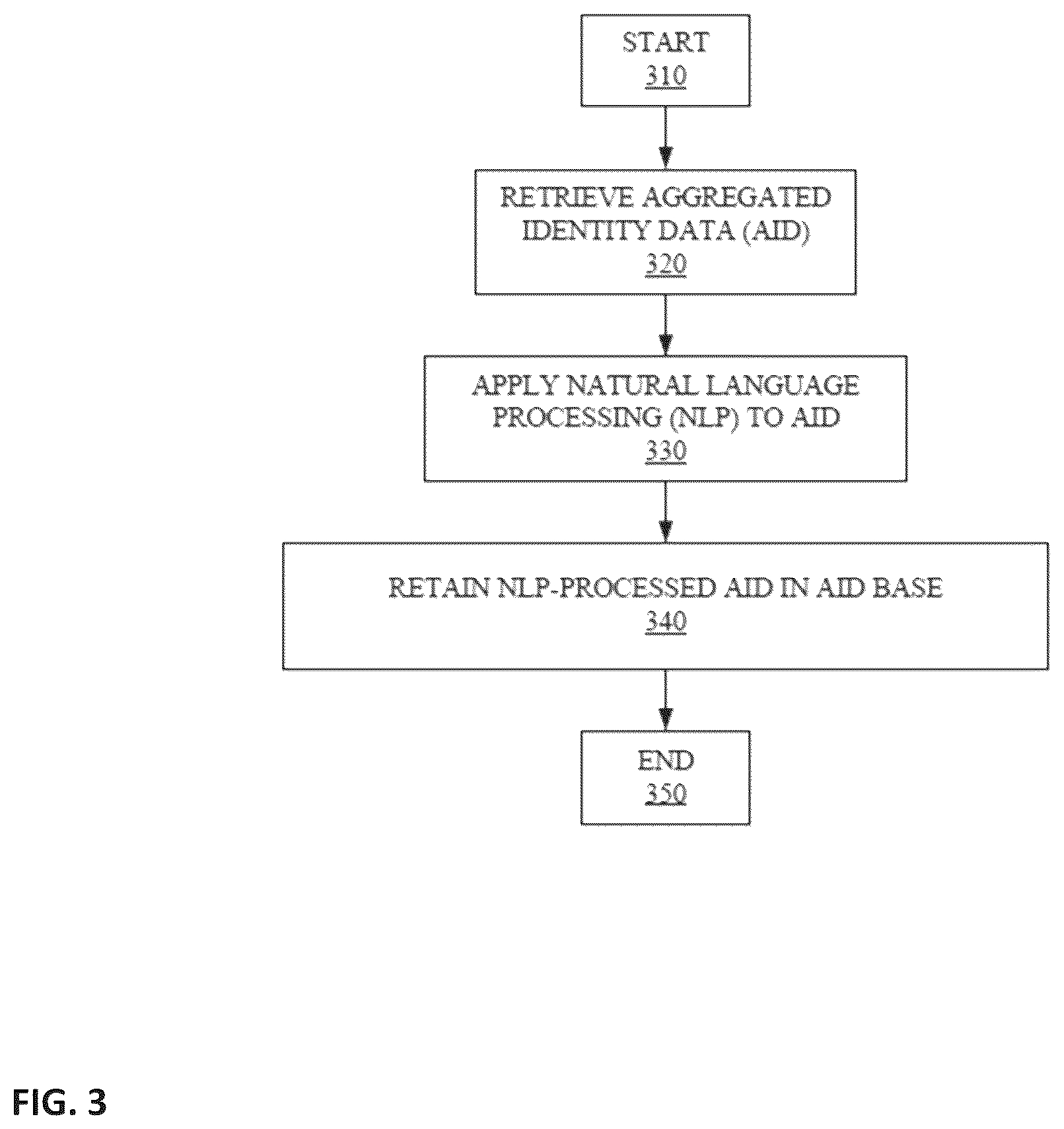 START
310

RETRIEVE AGGREGATED IDENTITY DATA (AID)
320

APPLY NATURAL LANGUAGE PROCESSING (NLP) TO AID
330

RETAIN NLP-PROCESSED AID IN AID BASE
340

END
350

FIG. 3